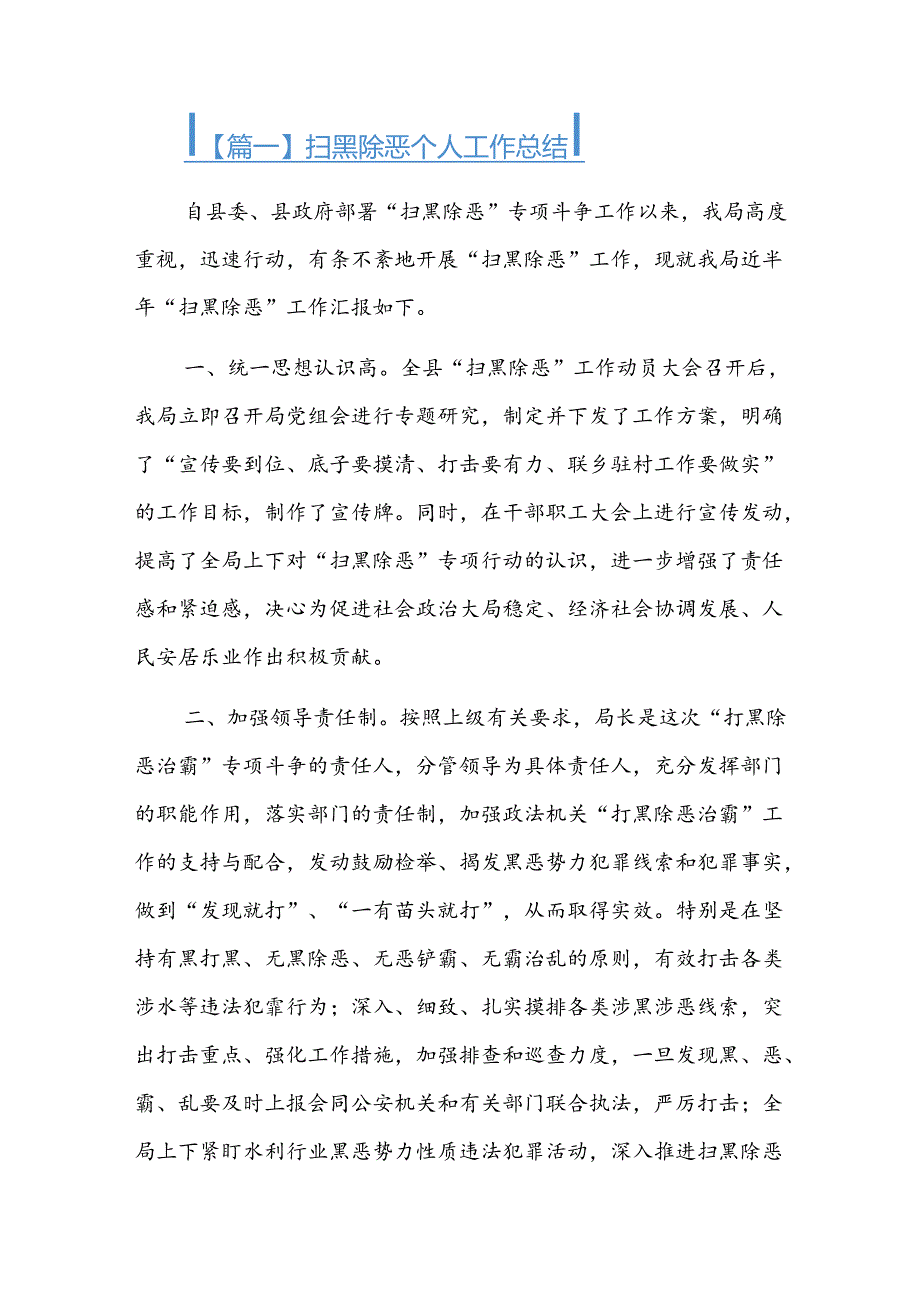 【篇一】扫黑除恶个人工作总结

自县委、县政府部署“扫黑除恶”专项斗争工作以来，我局高度重视，迅速行动，有条不紊地开展“扫黑除恶”工作，现就我局近半年“扫黑除恶”工作汇报如下。

一、统一思想认识高。全县“扫黑除恶”工作动员大会召开后，我局立即召开局党组会进行专题研究，制定并下发了工作方案，明确了“宣传要到位、底子要摸清、打击要有力、联乡驻村工作要做实”的工作目标，制作了宣传牌。同时，在干部职工大会上进行宣传发动，提高了全局上下对“扫黑除恶”专项行动的认识，进一步增强了责任感和紧迫感，决心为促进社会政治大局稳定、经济社会协调发展、人民安居乐业作出积极贡献。

二、加强领导责任制。按照上级有关要求，局长是这次“打黑除恶治霸”专项斗争的责任人，分管领导为具体责任人，充分发挥部门的职能作用，落实部门的责任制，加强政法机关“打黑除恶治霸”工作的支持与配合，发动鼓励检举、揭发黑恶势力犯罪线索和犯罪事实，做到“发现就打”、“一有苗头就打”，从而取得实效。特别是在坚持有黑打黑、无黑除恶、无恶铲霸、无霸治乱的原则，有效打击各类涉水等违法犯罪行为；深入、细致、扎实摸排各类涉黑涉恶线索，突出打击重点、强化工作措施，加强排查和巡查力度，一旦发现黑、恶、霸、乱要及时上报会同公安机关和有关部门联合执法，严厉打击；全局上下紧盯水利行业黑恶势力性质违法犯罪活动，深入推进扫黑除恶